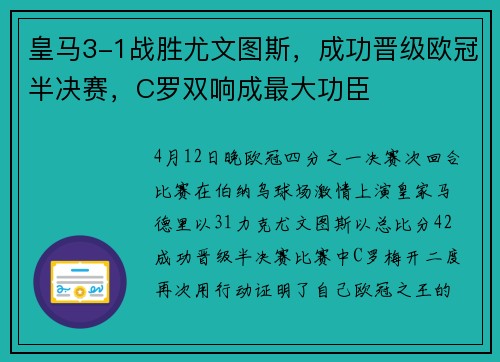 皇马3-1战胜尤文图斯，成功晋级欧冠半决赛，C罗双响成最大功臣

4月12日晚欧冠四分之一决赛次回合比赛在伯纳乌球场激情上演皇家马德里以31力克尤文图斯以总比分42成功晋级半决赛比赛中C罗梅开二度再次用行动证明了自己欧冠之王的